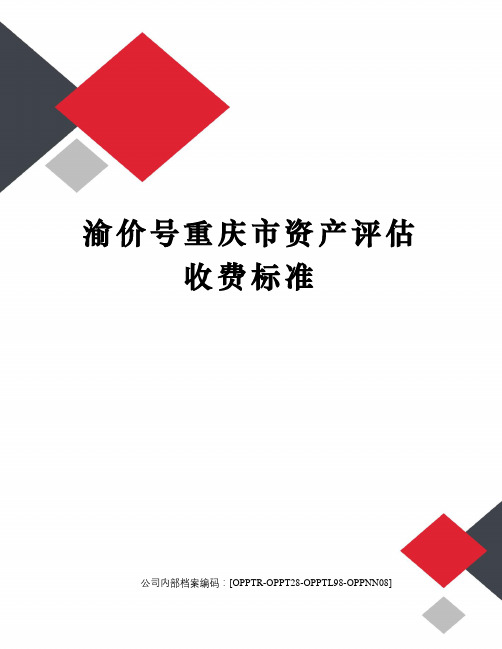 渝价号重庆市资产评估收费标准

公司内部档案编码：[OPPTR-OPPT28-OPPTL98-OPPNN08]